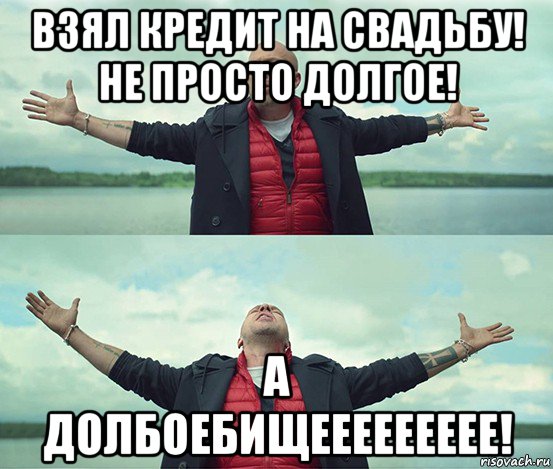 ВЗЯЛ КРЕДИТ НА СВАДЬБУ! НЕ ПРОСТО ДОЛГОЕ!

А ДОЛБОЕБИЩЕЕЕЕЕЕЕЕЕ!

risovach.ru